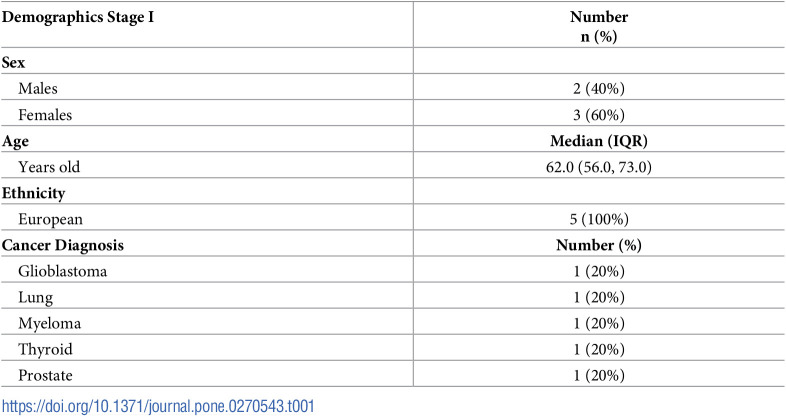 | Demographics Stage I | Number n (%) |
|---|---|
| Sex | |
| Males | 2 (40%) |
| Females | 3 (60%) |
| Age | Median (IQR) |
| Years old | 62.0 (56.0, 73.0) |
| Ethnicity | |
| European | 5 (100%) |
| Cancer Diagnosis | Number (%) |
| Glioblastoma | 1 (20%) |
| Lung | 1 (20%) |
| Myeloma | 1 (20%) |
| Thyroid | 1 (20%) |
| Prostate | 1 (20%) |

https://doi.org/10.1371/journal.pone.0270543.t001